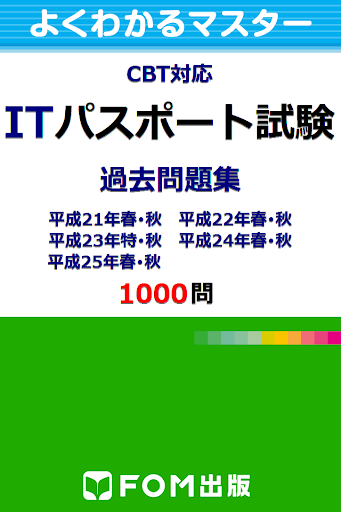 よくわかるマスター

CBT対応

ITパスポート試験

過去問題集

平成21年春・秋　平成22年春・秋
平成23年特・秋　平成24年春・秋
平成25年春・秋

1000問

FOM出版